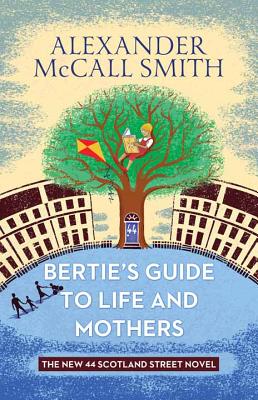 ALEXANDER McCALL SMITH

44

BERTIE'S GUIDE TO LIFE AND MOTHERS

THE NEW 44 SCOTLAND STREET NOVEL